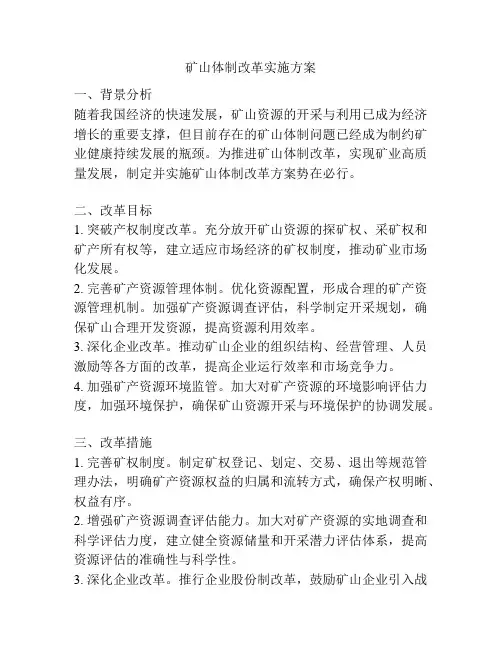 矿山体制改革实施方案

一、背景分析
随着我国经济的快速发展，矿山资源的开采与利用已成为经济增长的重要支撑，但目前存在的矿山体制问题已经成为制约矿业健康持续发展的瓶颈。为推进矿山体制改革，实现矿业高质量发展，制定并实施矿山体制改革方案势在必行。

二、改革目标
1. 突破产权制度改革。充分放开矿山资源的探矿权、采矿权和矿产所有权等，建立适应市场经济的矿权制度，推动矿业市场化发展。
2. 完善矿产资源管理体制。优化资源配置，形成合理的矿产资源管理机制。加强矿产资源调查评估，科学制定开采规划，确保矿山合理开发资源，提高资源利用效率。
3. 深化企业改革。推动矿山企业的组织结构、经营管理、人员激励等各方面的改革，提高企业运行效率和市场竞争力。
4. 加强矿产资源环境监管。加大对矿产资源的环境影响评估力度，加强环境保护，确保矿山资源开采与环境保护的协调发展。

三、改革措施
1. 完善矿权制度。制定矿权登记、划定、交易、退出等规范管理办法，明确矿产资源权益的归属和流转方式，确保产权明晰、权益有序。
2. 增强矿产资源调查评估能力。加大对矿产资源的实地调查和科学评估力度，建立健全资源储量和开采潜力评估体系，提高资源评估的准确性与科学性。
3. 深化企业改革。推行企业股份制改革，鼓励矿山企业引入战